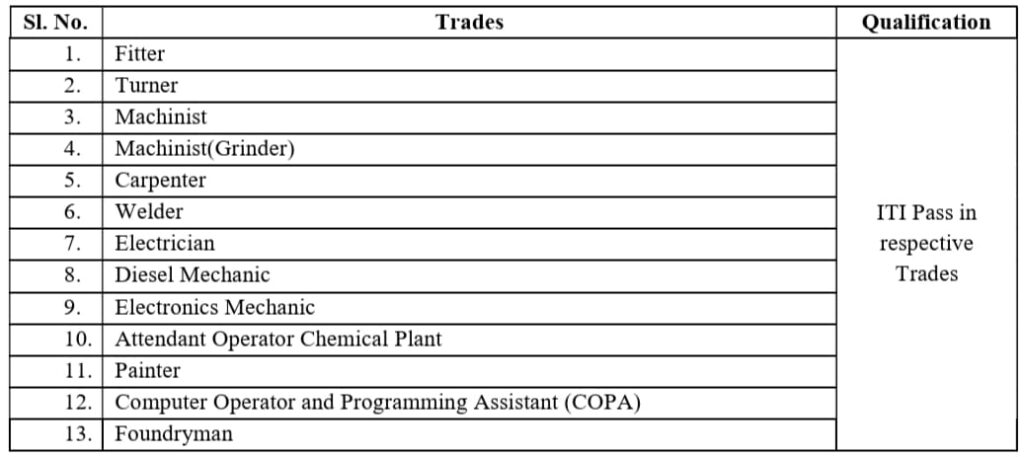 | Sl. No. | Trades | Qualification |
|---|---|---|
| 1. | Fitter | ITI Pass in respective Trades |
| 2. | Turner | |
| 3. | Machinist | |
| 4. | Machinist(Grinder) | |
| 5. | Carpenter | |
| 6. | Welder | |
| 7. | Electrician | |
| 8. | Diesel Mechanic | |
| 9. | Electronics Mechanic | |
| 10. | Attendant Operator Chemical Plant | |
| 11. | Painter | |
| 12. | Computer Operator and Programming Assistant (COPA) | |
| 13. | Foundryman | |